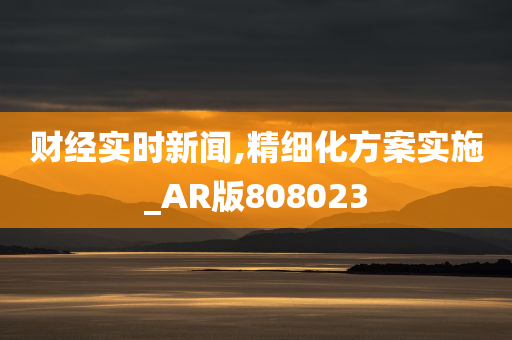 财经实时新闻,精细化方案实施_AR版808023